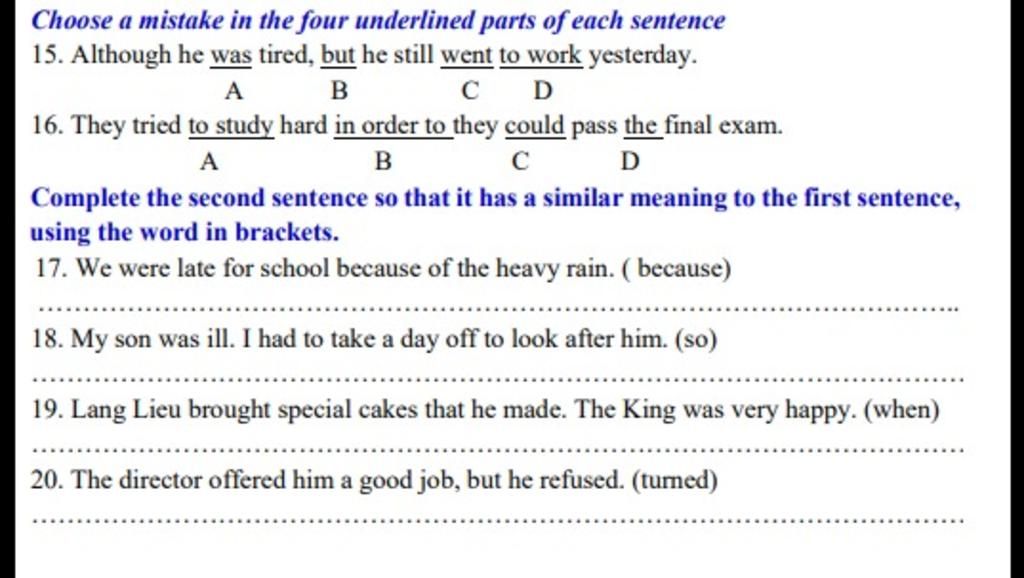 Choose a mistake in the four underlined parts of each sentence

15. Although he was tired, but he still went to work yesterday.

A B C D

16. They tried to study hard in order to they could pass the final exam.

A B C D

Complete the second sentence so that it has a similar meaning to the first sentence, using the word in brackets.

17. We were late for school because of the heavy rain. ( because)

____

18. My son was ill. I had to take a day off to look after him. (so)

____

19. Lang Lieu brought special cakes that he made. The King was very happy. (when)

____

20. The director offered him a good job, but he refused. (turned)

____